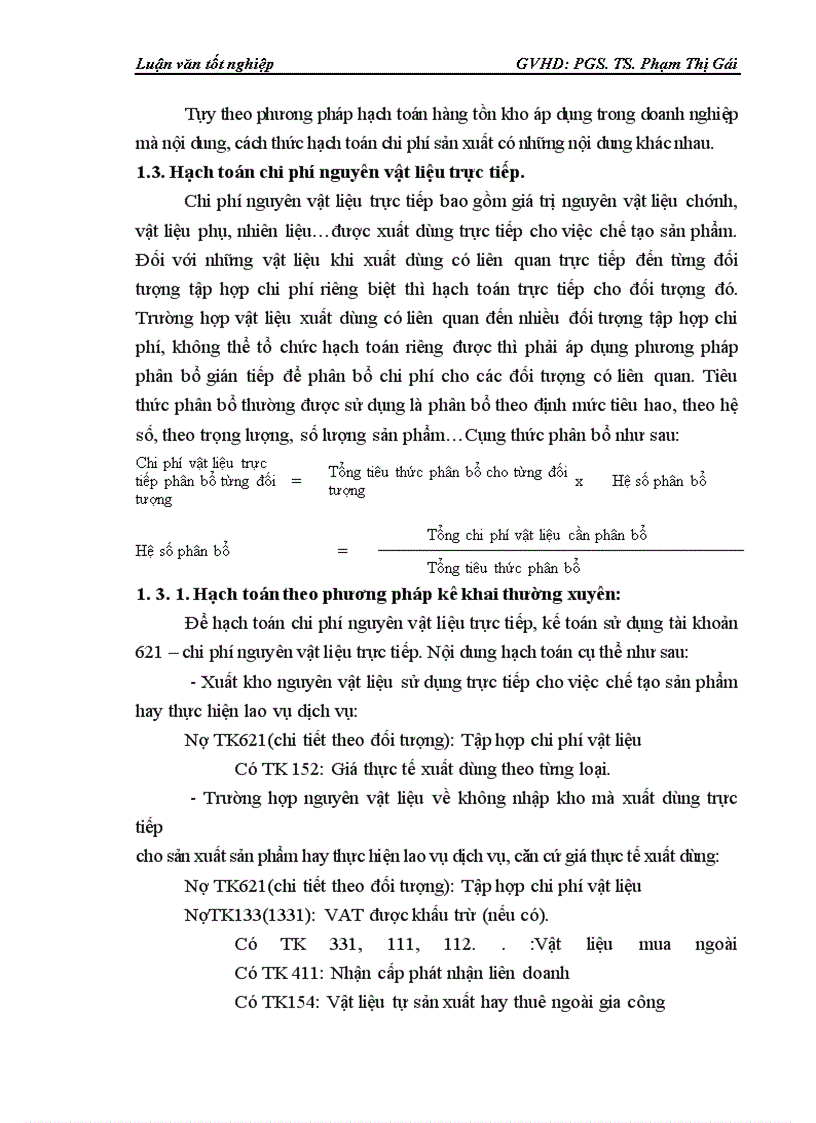 Luận văn tốt nghiệp GVHD: PGS. TS. Phạm Thị Gái

Tựy theo phương pháp hạch toán hàng tồn kho áp dụng trong doanh nghiệp mà nội dung, cách thức hạch toán chi phí sản xuất có những nội dung khác nhau.

1.3. Hạch toán chi phí nguyên vật liệu trực tiếp.

Chi phí nguyên vật liệu trực tiếp bao gồm giá trị nguyên vật liệu chớnh, vật liệu phụ, nhiên liệu…được xuất dùng trực tiếp cho việc chế tạo sản phẩm. Đối với những vật liệu khi xuất dùng có liên quan trực tiếp đến từng đối tượng tập hợp chi phí riêng biệt thì hạch toán trực tiếp cho đối tượng đó. Trường hợp vật liệu xuất dùng có liên quan đến nhiều đối tượng tập hợp chi phí, không thể tổ chức hạch toán riêng được thì phải áp dụng phương pháp phân bổ gián tiếp để phân bổ chi phí cho các đối tượng có liên quan. Tiêu thức phân bổ thường được sử dụng là phân bổ theo định mức tiêu hao, theo hệ số, theo trọng lượng, số lượng sản phẩm…Cụng thức phân bổ như sau:

Chi phí vật liệu trực tiếp phân bổ từng đối tượng = Tổng tiêu thức phân bổ cho từng đối tượng x Hệ số phân bổ

Hệ số phân bổ = $\frac{\text{Tổng chi phí vật liệu cần phân bổ}}{\text{Tổng tiêu thức phân bổ}}$

1. 3. 1. Hạch toán theo phương pháp kê khai thường xuyên:

Để hạch toán chi phí nguyên vật liệu trực tiếp, kế toán sử dụng tài khoản 621 – chi phí nguyên vật liệu trực tiếp. Nội dung hạch toán cụ thể như sau:

- Xuất kho nguyên vật liệu sử dụng trực tiếp cho việc chế tạo sản phẩm hay thực hiện lao vụ dịch vụ:

Nợ TK621(chi tiết theo đối tượng): Tập hợp chi phí vật liệu

Có TK 152: Giá thực tế xuất dùng theo từng loại.

- Trường hợp nguyên vật liệu về không nhập kho mà xuất dùng trực tiếp

cho sản xuất sản phẩm hay thực hiện lao vụ dịch vụ, căn cứ giá thực tế xuất dùng:

Nợ TK621(chi tiết theo đối tượng): Tập hợp chi phí vật liệu

NợTK133(1331): VAT được khấu trừ (nếu có).

Có TK 331, 111, 112. . :Vật liệu mua ngoài

Có TK 411: Nhận cấp phát nhận liên doanh

Có TK154: Vật liệu tự sản xuất hay thuê ngoài gia công